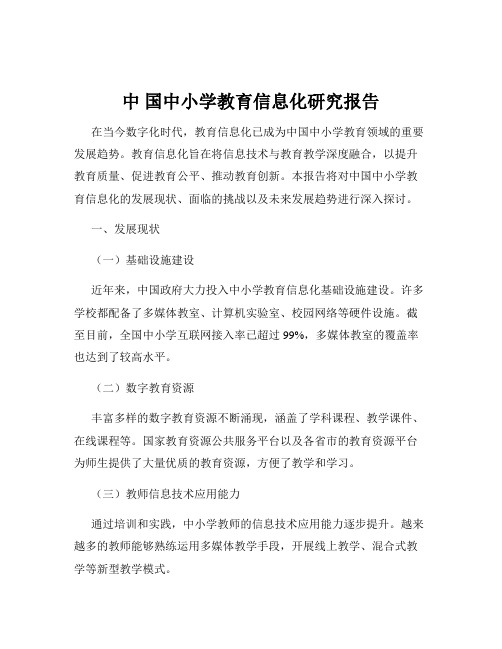 中 国中小学教育信息化研究报告

在当今数字化时代，教育信息化已成为中国中小学教育领域的重要发展趋势。教育信息化旨在将信息技术与教育教学深度融合，以提升教育质量、促进教育公平、推动教育创新。本报告将对中国中小学教育信息化的发展现状、面临的挑战以及未来发展趋势进行深入探讨。

一、发展现状

（一）基础设施建设

近年来，中国政府大力投入中小学教育信息化基础设施建设。许多学校都配备了多媒体教室、计算机实验室、校园网络等硬件设施。截至目前，全国中小学互联网接入率已超过 99%，多媒体教室的覆盖率也达到了较高水平。

（二）数字教育资源

丰富多样的数字教育资源不断涌现，涵盖了学科课程、教学课件、在线课程等。国家教育资源公共服务平台以及各省市的教育资源平台为师生提供了大量优质的教育资源，方便了教学和学习。

（三）教师信息技术应用能力

通过培训和实践，中小学教师的信息技术应用能力逐步提升。越来越多的教师能够熟练运用多媒体教学手段，开展线上教学、混合式教学等新型教学模式。